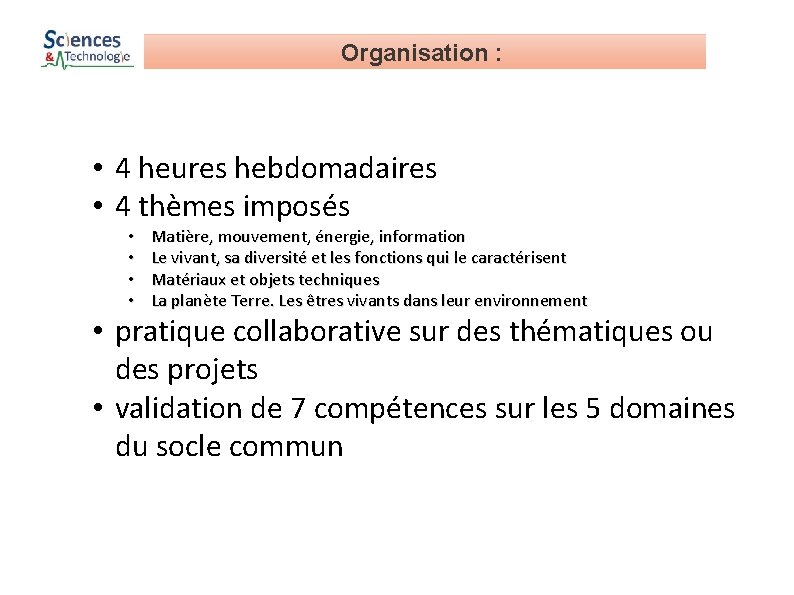 Sciences
& Technologie

Organisation :

• 4 heures hebdomadaires
• 4 thèmes imposés
  • Matière, mouvement, énergie, information
  • Le vivant, sa diversité et les fonctions qui le caractérisent
  • Matériaux et objets techniques
  • La planète Terre. Les êtres vivants dans leur environnement
• pratique collaborative sur des thématiques ou des projets
• validation de 7 compétences sur les 5 domaines du socle commun